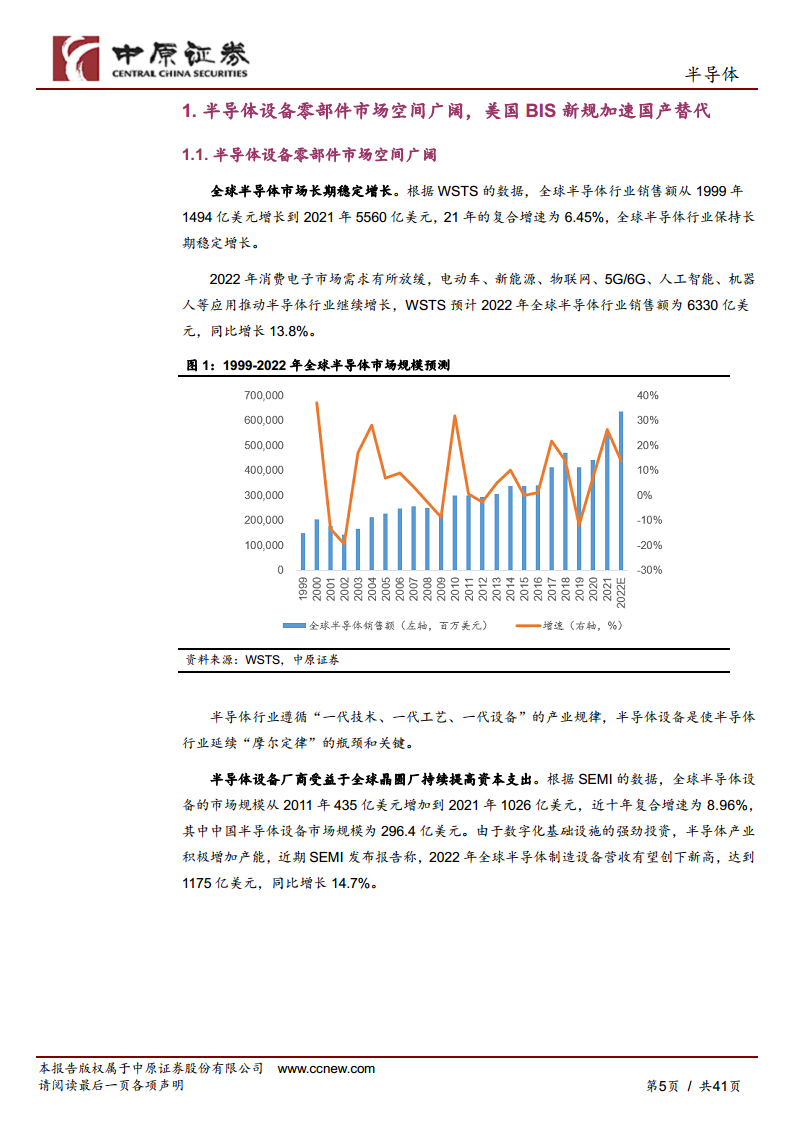 中原证券
CENTRAL CHINA SECURITIES

半导体

1. 半导体设备零部件市场空间广阔，美国 BIS 新规加速国产替代

1.1. 半导体设备零部件市场空间广阔

全球半导体市场长期稳定增长。根据 WSTS 的数据，全球半导体行业销售额从 1999 年 1494 亿美元增长到 2021 年 5560 亿美元，21 年的复合增速为 6.45%，全球半导体行业保持长期稳定增长。

2022 年消费电子市场需求有所放缓，电动车、新能源、物联网、5G/6G、人工智能、机器人等应用推动半导体行业继续增长，WSTS 预计 2022 年全球半导体行业销售额为 6330 亿美元，同比增长 13.8%。

图 1：1999-2022 年全球半导体市场规模预测

700,000
600,000
500,000
400,000
300,000
200,000
100,000
0

40%
30%
20%
10%
0%
-10%
-20%
-30%

1999 2000 2001 2002 2003 2004 2005 2006 2007 2008 2009 2010 2011 2012 2013 2014 2015 2016 2017 2018 2019 2020 2021 2022E

全球半导体销售额（左轴，百万美元）　增速（右轴，%）

资料来源：WSTS，中原证券

半导体行业遵循“一代技术、一代工艺、一代设备”的产业规律，半导体设备是使半导体行业延续“摩尔定律”的瓶颈和关键。

半导体设备厂商受益于全球晶圆厂持续提高资本支出。根据 SEMI 的数据，全球半导体设备的市场规模从 2011 年 435 亿美元增加到 2021 年 1026 亿美元，近十年复合增速为 8.96%，其中中国半导体设备市场规模为 296.4 亿美元。由于数字化基础设施的强劲投资，半导体产业积极增加产能，近期 SEMI 发布报告称，2022 年全球半导体制造设备营收有望创下新高，达到 1175 亿美元，同比增长 14.7%。

本报告版权属于中原证券股份有限公司　www.ccnew.com
请阅读最后一页各项声明

第5页 / 共41页